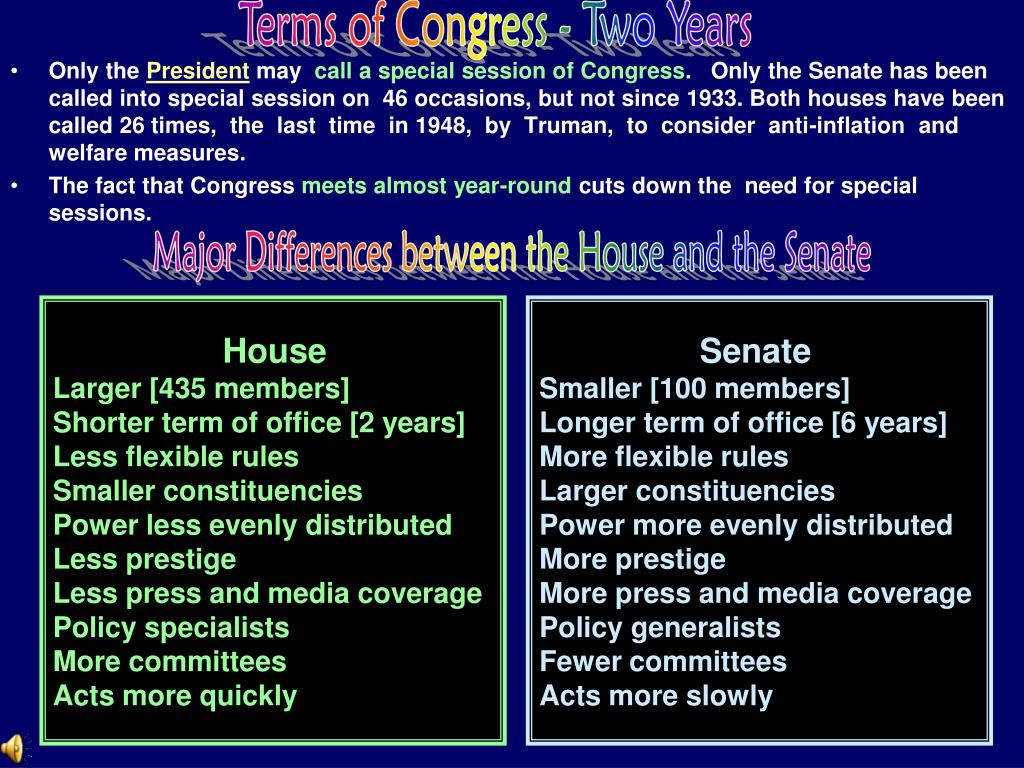 Terms of Congress - Two Years

• Only the President may call a special session of Congress. Only the Senate has been called into special session on 46 occasions, but not since 1933. Both houses have been called 26 times, the last time in 1948, by Truman, to consider anti-inflation and welfare measures.
• The fact that Congress meets almost year-round cuts down the need for special sessions.

Major Differences between the House and the Senate

House
Larger [435 members]
Shorter term of office [2 years]
Less flexible rules
Smaller constituencies
Power less evenly distributed
Less prestige
Less press and media coverage
Policy specialists
More committees
Acts more quickly

Senate
Smaller [100 members]
Longer term of office [6 years]
More flexible rules
Larger constituencies
Power more evenly distributed
More prestige
More press and media coverage
Policy generalists
Fewer committees
Acts more slowly